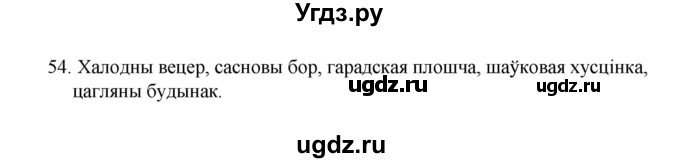 Угдз.ру

54. Халодны вецер, сасновы бор, гарадская плошча, шаўковая хусцінка, цагляны будынак.

ugdz.ru

ugdz.ru

ugdz.ru